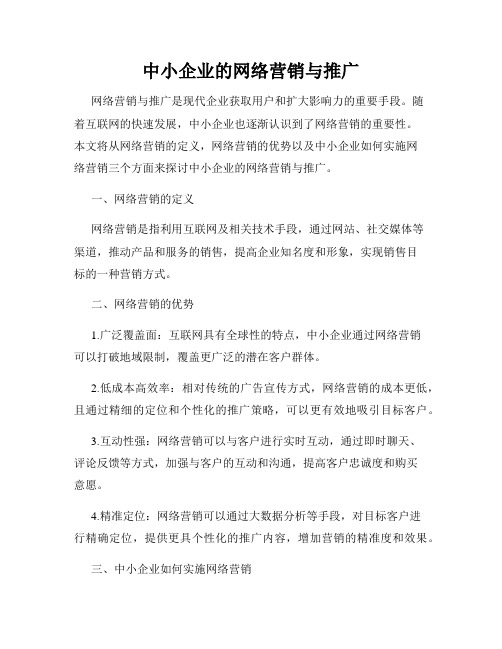 中小企业的网络营销与推广

网络营销与推广是现代企业获取用户和扩大影响力的重要手段。随着互联网的快速发展，中小企业也逐渐认识到了网络营销的重要性。本文将从网络营销的定义，网络营销的优势以及中小企业如何实施网络营销三个方面来探讨中小企业的网络营销与推广。

一、网络营销的定义

网络营销是指利用互联网及相关技术手段，通过网站、社交媒体等渠道，推动产品和服务的销售，提高企业知名度和形象，实现销售目标的一种营销方式。

二、网络营销的优势

1.广泛覆盖面：互联网具有全球性的特点，中小企业通过网络营销可以打破地域限制，覆盖更广泛的潜在客户群体。

2.低成本高效率：相对传统的广告宣传方式，网络营销的成本更低，且通过精细的定位和个性化的推广策略，可以更有效地吸引目标客户。

3.互动性强：网络营销可以与客户进行实时互动，通过即时聊天、评论反馈等方式，加强与客户的互动和沟通，提高客户忠诚度和购买意愿。

4.精准定位：网络营销可以通过大数据分析等手段，对目标客户进行精确定位，提供更具个性化的推广内容，增加营销的精准度和效果。

三、中小企业如何实施网络营销